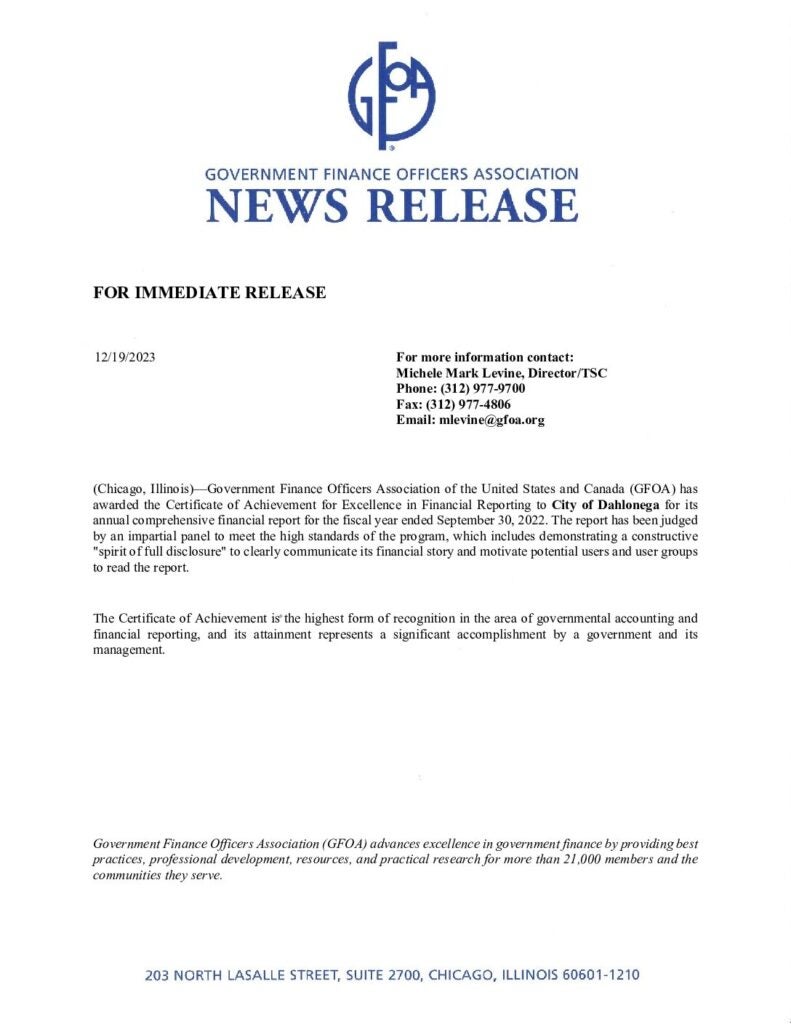 GFOA

GOVERNMENT FINANCE OFFICERS ASSOCIATION
NEWS RELEASE

FOR IMMEDIATE RELEASE

12/19/2023

For more information contact:
Michele Mark Levine, Director/TSC
Phone: (312) 977-9700
Fax: (312) 977-4806
Email: mlevine@gfoa.org

(Chicago, Illinois)—Government Finance Officers Association of the United States and Canada (GFOA) has awarded the Certificate of Achievement for Excellence in Financial Reporting to City of Dahlonega for its annual comprehensive financial report for the fiscal year ended September 30, 2022. The report has been judged by an impartial panel to meet the high standards of the program, which includes demonstrating a constructive "spirit of full disclosure" to clearly communicate its financial story and motivate potential users and user groups to read the report.

The Certificate of Achievement is the highest form of recognition in the area of governmental accounting and financial reporting, and its attainment represents a significant accomplishment by a government and its management.

Government Finance Officers Association (GFOA) advances excellence in government finance by providing best practices, professional development, resources, and practical research for more than 21,000 members and the communities they serve.

203 NORTH LASALLE STREET, SUITE 2700, CHICAGO, ILLINOIS 60601-1210